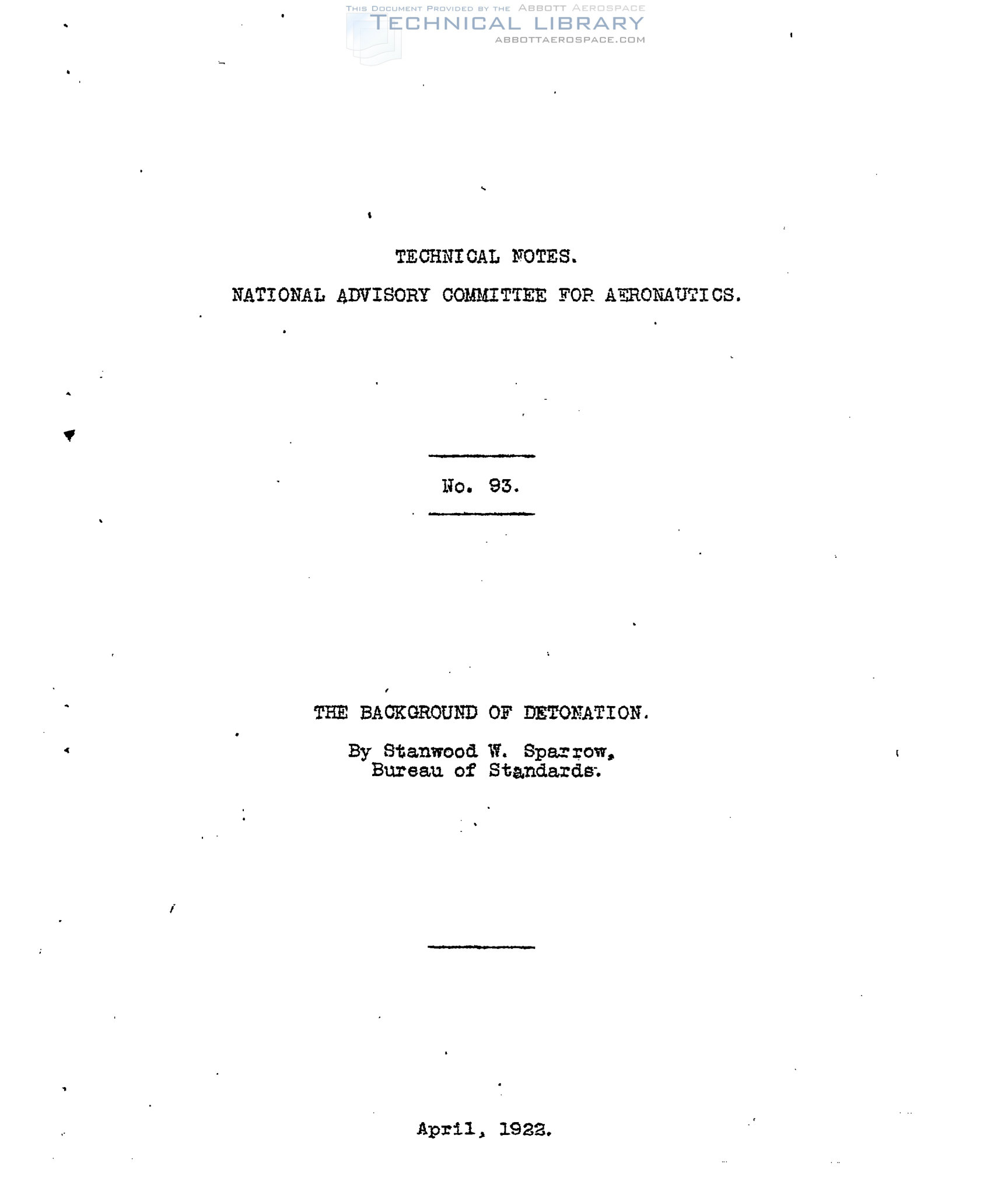 THIS DOCUMENT PROVIDED BY THE ABBOTT AEROSPACE
TECHNICAL LIBRARY
ABBOTTAEROSPACE.COM

TECHNICAL NOTES.

NATIONAL ADVISORY COMMITTEE FOR AERONAUTICS.

No. 93.

THE BACKGROUND OF DETONATION.

By Stanwood W. Sparrow,
Bureau of Standards.

April, 1922.